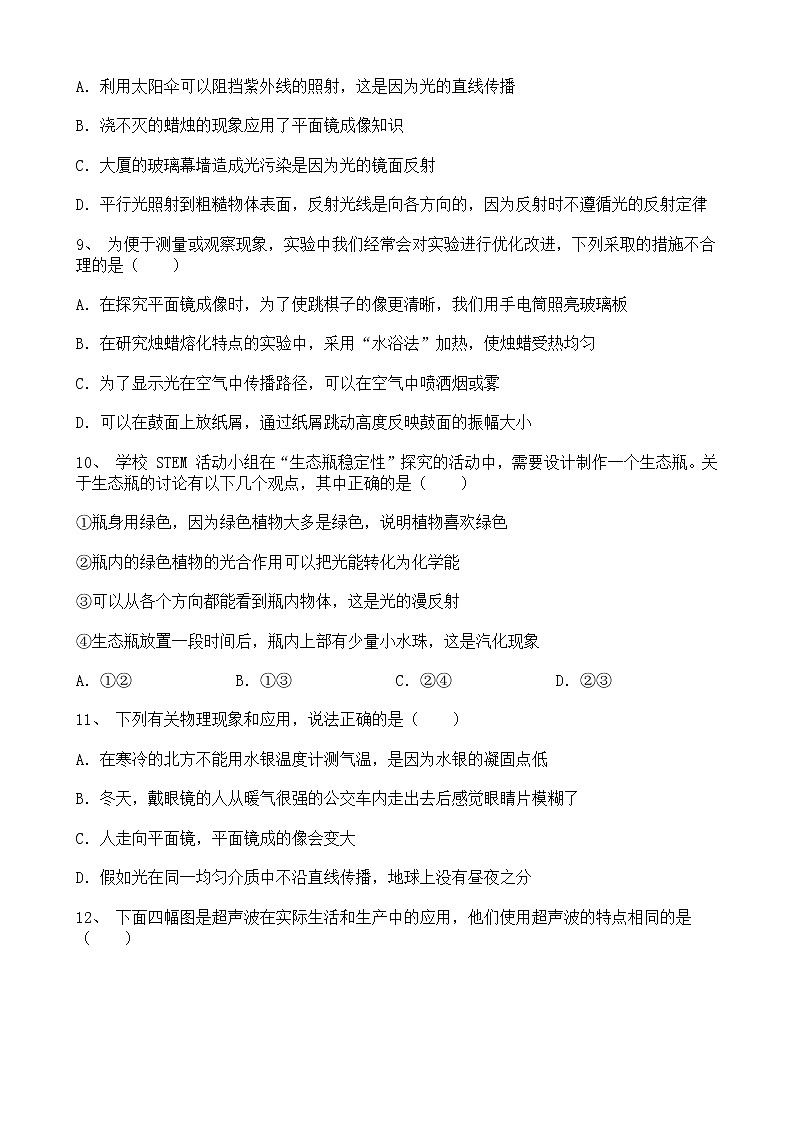 A. 利用太阳伞可以阻挡紫外线的照射，这是因为光的直线传播

B. 浇不灭的蜡烛的现象应用了平面镜成像知识

C. 大厦的玻璃幕墙造成光污染是因为光的镜面反射

D. 平行光照射到粗糙物体表面，反射光线是向各方向的，因为反射时不遵循光的反射定律

9、 为便于测量或观察现象，实验中我们经常会对实验进行优化改进，下列采取的措施不合理的是（　　）

A. 在探究平面镜成像时，为了使跳棋子的像更清晰，我们用手电筒照亮玻璃板

B. 在研究烛蜡熔化特点的实验中，采用“水浴法”加热，使烛蜡受热均匀

C. 为了显示光在空气中传播路径，可以在空气中喷洒烟或雾

D. 可以在鼓面上放纸屑，通过纸屑跳动高度反映鼓面的振幅大小

10、 学校 STEM 活动小组在“生态瓶稳定性”探究的活动中，需要设计制作一个生态瓶。关于生态瓶的讨论有以下几个观点，其中正确的是（　　）

①瓶身用绿色，因为绿色植物大多是绿色，说明植物喜欢绿色

②瓶内的绿色植物的光合作用可以把光能转化为化学能

③可以从各个方向都能看到瓶内物体，这是光的漫反射

④生态瓶放置一段时间后，瓶内上部有少量小水珠，这是汽化现象

A. ①②　　B. ①③　　C. ②④　　D. ②③

11、 下列有关物理现象和应用，说法正确的是（　　）

A. 在寒冷的北方不能用水银温度计测气温，是因为水银的凝固点低

B. 冬天，戴眼镜的人从暖气很强的公交车内走出去后感觉眼睛片模糊了

C. 人走向平面镜，平面镜成的像会变大

D. 假如光在同一均匀介质中不沿直线传播，地球上没有昼夜之分

12、 下面四幅图是超声波在实际生活和生产中的应用，他们使用超声波的特点相同的是（　　）